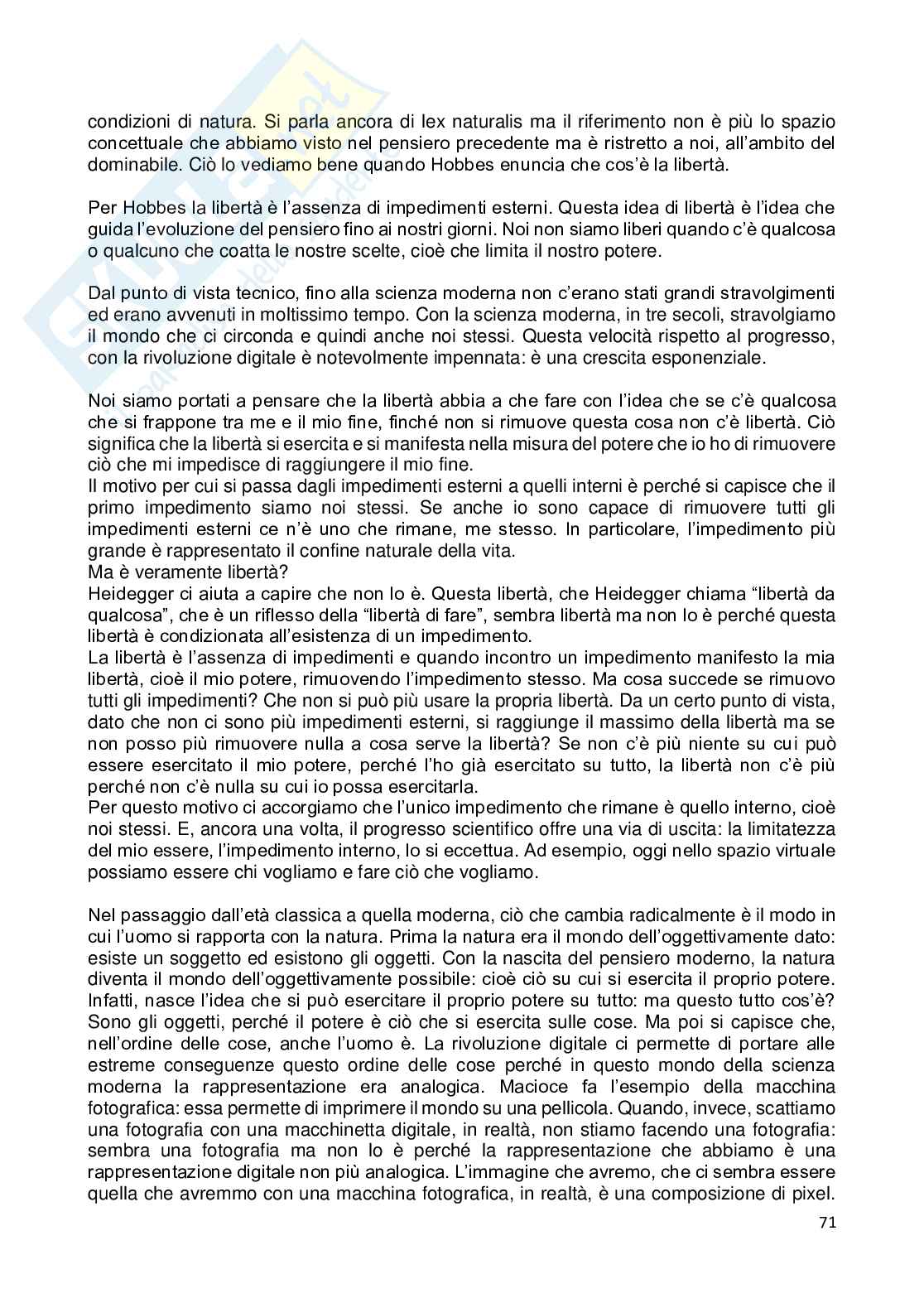 condizioni di natura. Si parla ancora di lex naturalis ma il riferimento non è più lo spazio concettuale che abbiamo visto nel pensiero precedente ma è ristretto a noi, all'ambito del dominabile. Ciò lo vediamo bene quando Hobbes enuncia che cos'è la libertà.

Per Hobbes la libertà è l'assenza di impedimenti esterni. Questa idea di libertà è l'idea che guida l'evoluzione del pensiero fino ai nostri giorni. Noi non siamo liberi quando c'è qualcosa o qualcuno che coatta le nostre scelte, cioè che limita il nostro potere.

Dal punto di vista tecnico, fino alla scienza moderna non c'erano stati grandi stravolgimenti ed erano avvenuti in moltissimo tempo. Con la scienza moderna, in tre secoli, stravolgiamo il mondo che ci circonda e quindi anche noi stessi. Questa velocità rispetto al progresso, con la rivoluzione digitale è notevolmente impennata: è una crescita esponenziale.

Noi siamo portati a pensare che la libertà abbia a che fare con l'idea che se c'è qualcosa che si frappone tra me e il mio fine, finché non si rimuove questa cosa non c'è libertà. Ciò significa che la libertà si esercita e si manifesta nella misura del potere che io ho di rimuovere ciò che mi impedisce di raggiungere il mio fine.
Il motivo per cui si passa dagli impedimenti esterni a quelli interni è perché si capisce che il primo impedimento siamo noi stessi. Se anche io sono capace di rimuovere tutti gli impedimenti esterni ce n'è uno che rimane, me stesso. In particolare, l'impedimento più grande è rappresentato il confine naturale della vita.
Ma è veramente libertà?
Heidegger ci aiuta a capire che non lo è. Questa libertà, che Heidegger chiama "libertà da qualcosa", che è un riflesso della "libertà di fare", sembra libertà ma non lo è perché questa libertà è condizionata all'esistenza di un impedimento.
La libertà è l'assenza di impedimenti e quando incontro un impedimento manifesto la mia libertà, cioè il mio potere, rimuovendo l'impedimento stesso. Ma cosa succede se rimuovo tutti gli impedimenti? Che non si può più usare la propria libertà. Da un certo punto di vista, dato che non ci sono più impedimenti esterni, si raggiunge il massimo della libertà ma se non posso più rimuovere nulla a cosa serve la libertà? Se non c'è più niente su cui può essere esercitato il mio potere, perché l'ho già esercitato su tutto, la libertà non c'è più perché non c'è nulla su cui io possa esercitarla.
Per questo motivo ci accorgiamo che l'unico impedimento che rimane è quello interno, cioè noi stessi. E, ancora una volta, il progresso scientifico offre una via di uscita: la limitatezza del mio essere, l'impedimento interno, lo si eccettua. Ad esempio, oggi nello spazio virtuale possiamo essere chi vogliamo e fare ciò che vogliamo.

Nel passaggio dall'età classica a quella moderna, ciò che cambia radicalmente è il modo in cui l'uomo si rapporta con la natura. Prima la natura era il mondo dell'oggettivamente dato: esiste un soggetto ed esistono gli oggetti. Con la nascita del pensiero moderno, la natura diventa il mondo dell'oggettivamente possibile: cioè ciò su cui si esercita il proprio potere. Infatti, nasce l'idea che si può esercitare il proprio potere su tutto: ma questo tutto cos'è? Sono gli oggetti, perché il potere è ciò che si esercita sulle cose. Ma poi si capisce che, nell'ordine delle cose, anche l'uomo è. La rivoluzione digitale ci permette di portare alle estreme conseguenze questo ordine delle cose perché in questo mondo della scienza moderna la rappresentazione era analogica. Macioce fa l'esempio della macchina fotografica: essa permette di imprimere il mondo su una pellicola. Quando, invece, scattiamo una fotografia con una macchinetta digitale, in realtà, non stiamo facendo una fotografia: sembra una fotografia ma non lo è perché la rappresentazione che abbiamo è una rappresentazione digitale non più analogica. L'immagine che avremo, che ci sembra essere quella che avremmo con una macchina fotografica, in realtà, è una composizione di pixel.

71